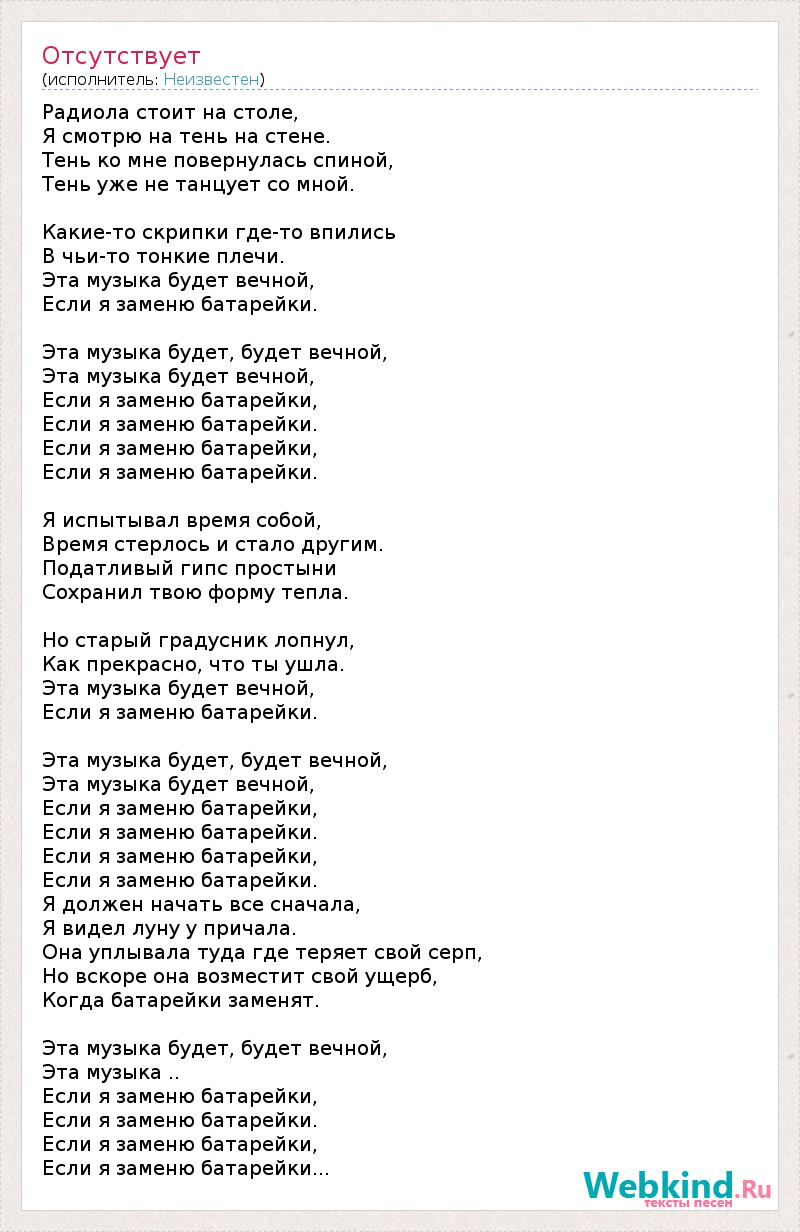 Отсутствует
(исполнитель: Неизвестен)

Радиола стоит на столе,
Я смотрю на тень на стене.
Тень ко мне повернулась спиной,
Тень уже не танцует со мной.

Какие-то скрипки где-то впились
В чьи-то тонкие плечи.
Эта музыка будет вечной,
Если я заменю батарейки.

Эта музыка будет, будет вечной,
Эта музыка будет вечной,
Если я заменю батарейки,
Если я заменю батарейки.
Если я заменю батарейки,
Если я заменю батарейки.

Я испытывал время собой,
Время стерлось и стало другим.
Податливый гипс простыни
Сохранил твою форму тепла.

Но старый градусник лопнул,
Как прекрасно, что ты ушла.
Эта музыка будет вечной,
Если я заменю батарейки.

Эта музыка будет, будет вечной,
Эта музыка будет вечной,
Если я заменю батарейки,
Если я заменю батарейки.
Если я заменю батарейки,
Если я заменю батарейки.
Я должен начать все сначала,
Я видел луну у причала.
Она уплывала туда где теряет свой серп,
Но вскоре она возместит свой ущерб,
Когда батарейки заменят.

Эта музыка будет, будет вечной,
Эта музыка ..
Если я заменю батарейки,
Если я заменю батарейки.
Если я заменю батарейки,
Если я заменю батарейки...

Webkind.Ru
тексты песен